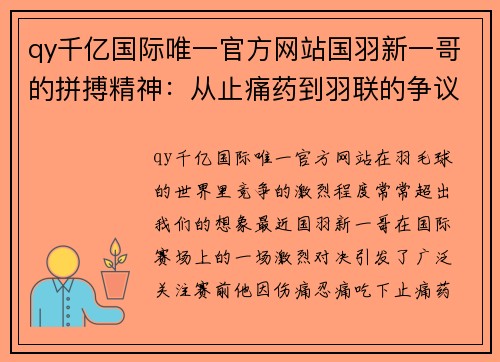 qy千亿国际唯一官方网站国羽新一哥的拼搏精神：从止痛药到羽联的争议

qy千亿国际唯一官方网站在羽毛球的世界里竞争的激烈程度常常超出我们的想象最近国羽新一哥在国际赛场上的一场激烈对决引发了广泛关注赛前他因伤痛忍痛吃下止痛药